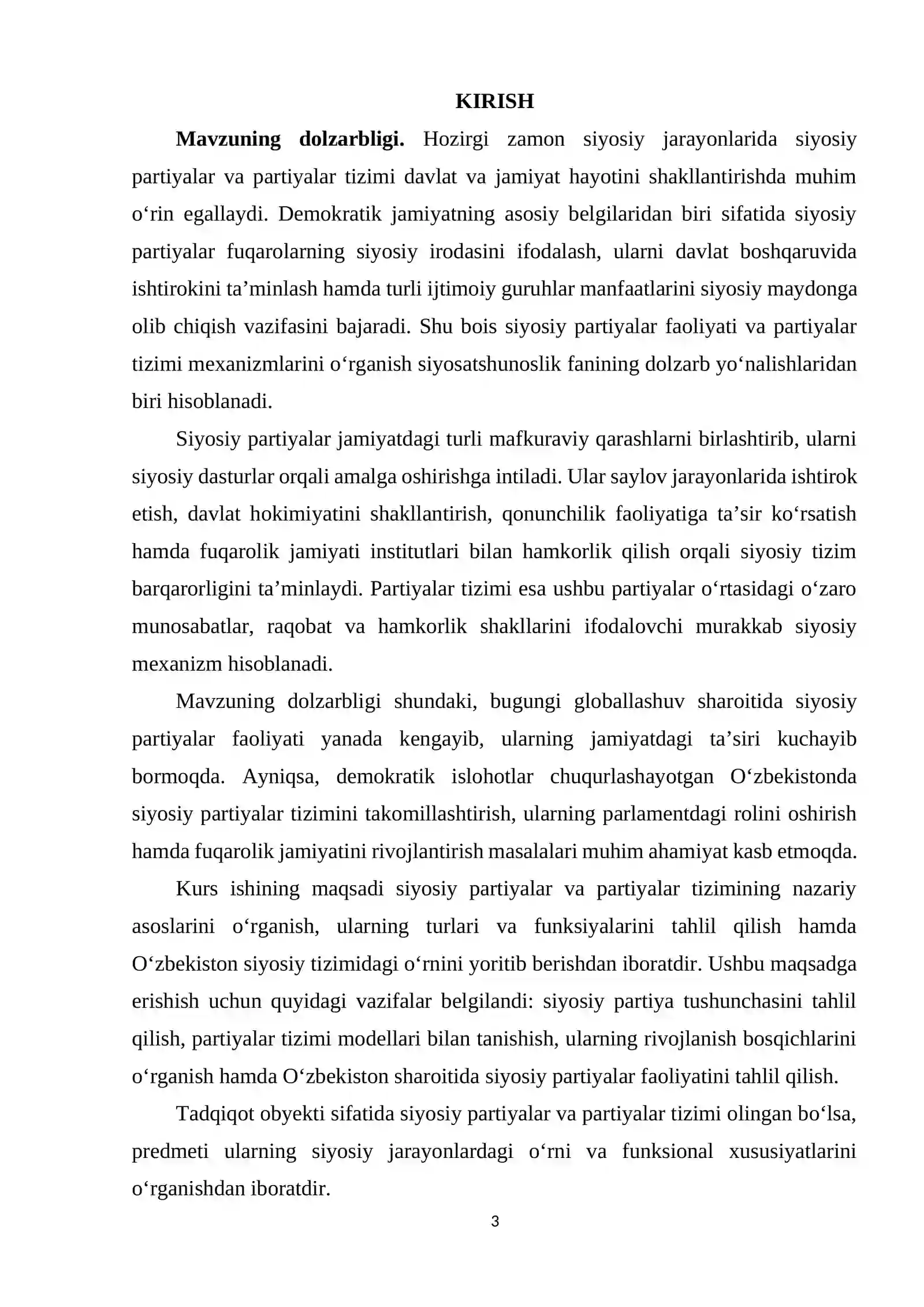 KIRISH

Mavzuning dolzarbligi. Hozirgi zamon siyosiy jarayonlarida siyosiy partiyalar va partiyalar tizimi davlat va jamiyat hayotini shakllantirishda muhim o'rin egallaydi. Demokratik jamiyatning asosiy belgilaridan biri sifatida siyosiy partiyalar fuqarolarning siyosiy irodasini ifodalash, ularni davlat boshqaruvida ishtirokini ta'minlash hamda turli ijtimoiy guruhlar manfaatlarini siyosiy maydonga olib chiqish vazifasini bajaradi. Shu bois siyosiy partiyalar faoliyati va partiyalar tizimi mexanizmlarini o'rganish siyosatshunoslik fanining dolzarb yo'nalishlaridan biri hisoblanadi.

Siyosiy partiyalar jamiyatdagi turli mafkuraviy qarashlarni birlashtirib, ularni siyosiy dasturlar orqali amalga oshirishga intiladi. Ular saylov jarayonlarida ishtirok etish, davlat hokimiyatini shakllantirish, qonunchilik faoliyatiga ta'sir ko'rsatish hamda fuqarolik jamiyati institutlari bilan hamkorlik qilish orqali siyosiy tizim barqarorligini ta'minlaydi. Partiyalar tizimi esa ushbu partiyalar o'rtasidagi o'zaro munosabatlar, raqobat va hamkorlik shakllarini ifodalovchi murakkab siyosiy mexanizm hisoblanadi.

Mavzuning dolzarbligi shundaki, bugungi globallashuv sharoitida siyosiy partiyalar faoliyati yanada kengayib, ularning jamiyatdagi ta'siri kuchayib bormoqda. Ayniqsa, demokratik islohotlar chuqurlashayotgan O'zbekistonda siyosiy partiyalar tizimini takomillashtirish, ularning parlamentdagi rolini oshirish hamda fuqarolik jamiyatini rivojlantirish masalalari muhim ahamiyat kasb etmoqda.

Kurs ishining maqsadi siyosiy partiyalar va partiyalar tizimining nazariy asoslarini o'rganish, ularning turlari va funksiyalarini tahlil qilish hamda O'zbekiston siyosiy tizimidagi o'rnini yoritib berishdan iboratdir. Ushbu maqsadga erishish uchun quyidagi vazifalar belgilandi: siyosiy partiya tushunchasini tahlil qilish, partiyalar tizimi modellari bilan tanishish, ularning rivojlanish bosqichlarini o'rganish hamda O'zbekiston sharoitida siyosiy partiyalar faoliyatini tahlil qilish.

Tadqiqot obyekti sifatida siyosiy partiyalar va partiyalar tizimi olingan bo'lsa, predmeti ularning siyosiy jarayonlardagi o'rni va funksional xususiyatlarini o'rganishdan iboratdir.

3